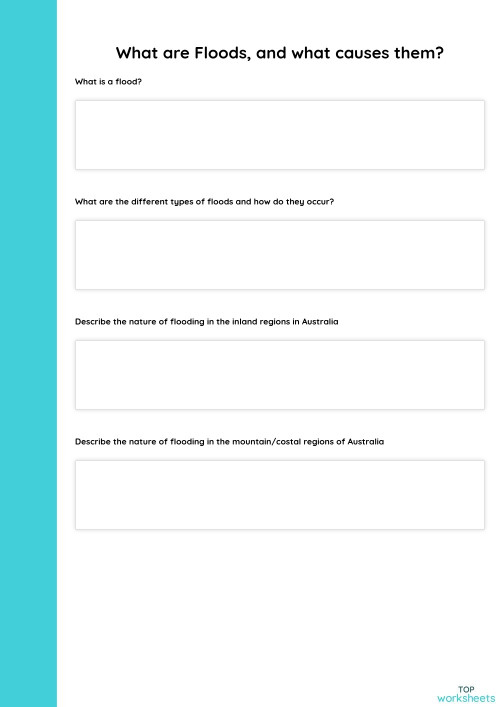 What are Floods, and what causes them?

What is a flood?

What are the different types of floods and how do they occur?

Describe the nature of flooding in the inland regions in Australia

Describe the nature of flooding in the mountain/costal regions of Australia

TOP
worksheets